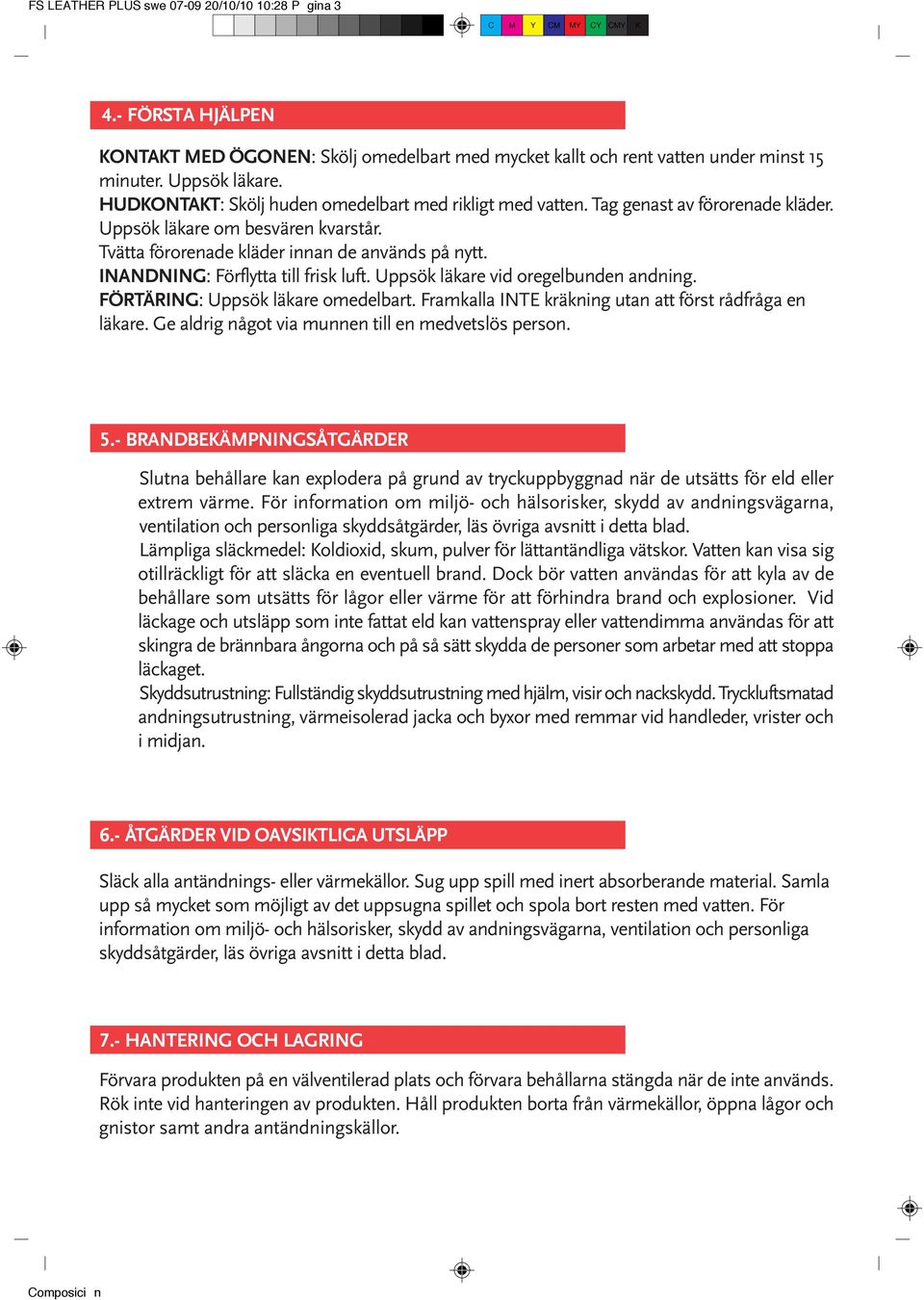 FS LEATHER PLUS swe 07-09 20/10/10 10:28 P gina 3

C M Y CM MY CY CMY K

4.- FÖRSTA HJÄLPEN

KONTAKT MED ÖGONEN: Skölj omedelbart med mycket kallt och rent vatten under minst 15 minuter. Uppsök läkare.
HUDKONTAKT: Skölj huden omedelbart med rikligt med vatten. Tag genast av förorenade kläder. Uppsök läkare om besvären kvarstår.
Tvätta förorenade kläder innan de används på nytt.
INANDNING: Förflytta till frisk luft. Uppsök läkare vid oregelbunden andning.
FÖRTÄRING: Uppsök läkare omedelbart. Framkalla INTE kräkning utan att först rådfråga en läkare. Ge aldrig något via munnen till en medvetslös person.

5.- BRANDBEKÄMPNINGSÅTGÄRDER

Slutna behållare kan explodera på grund av tryckuppbyggnad när de utsätts för eld eller extrem värme. För information om miljö- och hälsorisker, skydd av andningsvägarna, ventilation och personliga skyddsåtgärder, läs övriga avsnitt i detta blad.
Lämpliga släckmedel: Koldioxid, skum, pulver för lättantändliga vätskor. Vatten kan visa sig otillräckligt för att släcka en eventuell brand. Dock bör vatten användas för att kyla av de behållare som utsätts för lågor eller värme för att förhindra brand och explosioner. Vid läckage och utsläpp som inte fattat eld kan vattenspray eller vattendimma användas för att skingra de brännbara ångorna och på så sätt skydda de personer som arbetar med att stoppa läckaget.
Skyddsutrustning: Fullständig skyddsutrustning med hjälm, visir och nackskydd. Tryckluftsmatad andningsutrustning, värmeisolerad jacka och byxor med remmar vid handleder, vrister och i midjan.

6.- ÅTGÄRDER VID OAVSIKTLIGA UTSLÄPP

Släck alla antändnings- eller värmekällor. Sug upp spill med inert absorberande material. Samla upp så mycket som möjligt av det uppsugna spillet och spola bort resten med vatten. För information om miljö- och hälsorisker, skydd av andningsvägarna, ventilation och personliga skyddsåtgärder, läs övriga avsnitt i detta blad.

7.- HANTERING OCH LAGRING

Förvara produkten på en välventilerad plats och förvara behållarna stängda när de inte används. Rök inte vid hanteringen av produkten. Håll produkten borta från värmekällor, öppna lågor och gnistor samt andra antändningskällor.

Composici n